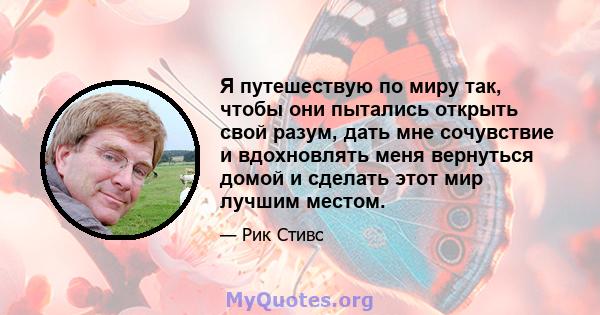 Я путешествую по миру так, чтобы они пытались открыть свой разум, дать мне сочувствие и вдохновлять меня вернуться домой и сделать этот мир лучшим местом.

— Рик Стивс

MyQuotes.org